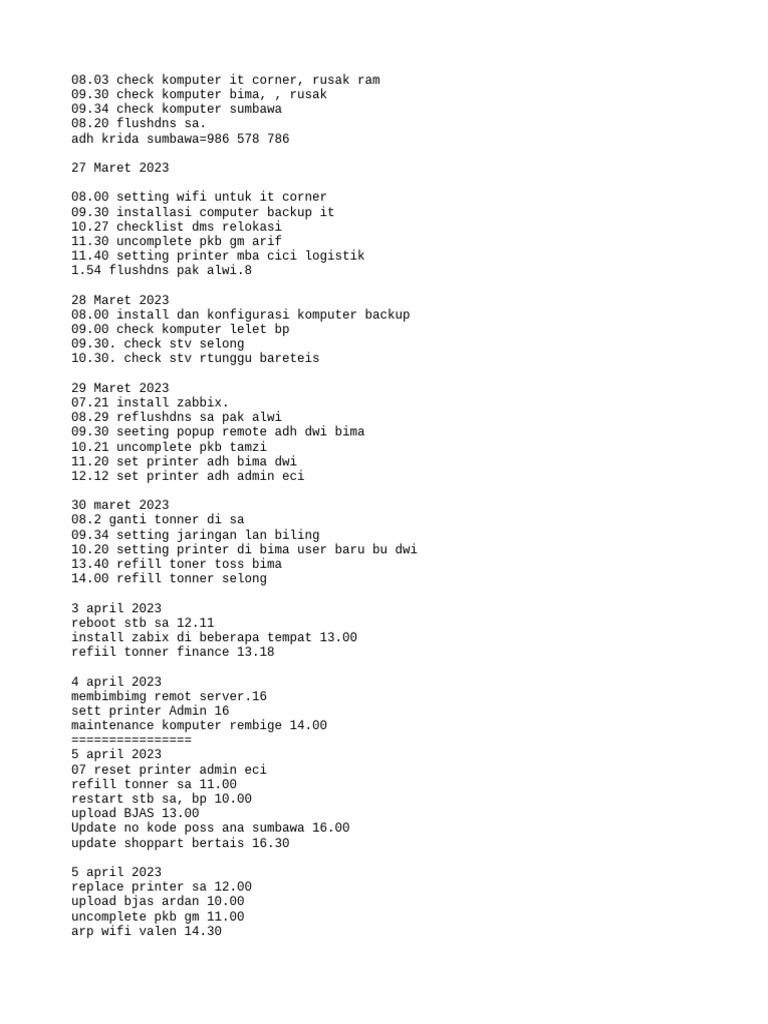 08.03 check komputer it corner, rusak ram
09.30 check komputer bima, , rusak
09.34 check komputer sumbawa
08.20 flushdns sa.
adh krida sumbawa=986 578 786

27 Maret 2023

08.00 setting wifi untuk it corner
09.30 installasi computer backup it
10.27 checklist dms relokasi
11.30 uncomplete pkb gm arif
11.40 setting printer mba cici logistik
1.54 flushdns pak alwi.8

28 Maret 2023
08.00 install dan konfigurasi komputer backup
09.00 check komputer lelet bp
09.30. check stv selong
10.30. check stv rtunggu bareteis

29 Maret 2023
07.21 install zabbix.
08.29 reflushdns sa pak alwi
09.30 seeting popup remote adh dwi bima
10.21 uncomplete pkb tamzi
11.20 set printer adh bima dwi
12.12 set printer adh admin eci

30 maret 2023
08.2 ganti tonner di sa
09.34 setting jaringan lan biling
10.20 setting printer di bima user baru bu dwi
13.40 refill toner toss bima
14.00 refill tonner selong

3 april 2023
reboot stb sa 12.11
install zabix di beberapa tempat 13.00
refiil tonner finance 13.18

4 april 2023
membimbimg remot server.16
sett printer Admin 16
maintenance komputer rembige 14.00
================
5 april 2023
07 reset printer admin eci
refill tonner sa 11.00
restart stb sa, bp 10.00
upload BJAS 13.00
Update no kode poss ana sumbawa 16.00
update shoppart bertais 16.30

5 april 2023
replace printer sa 12.00
upload bjas ardan 10.00
uncomplete pkb gm 11.00
arp wifi valen 14.30